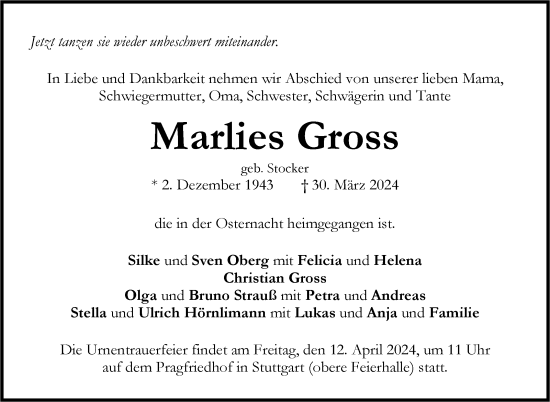 Jetzt tanzen sie wieder unbeschwert miteinander.

In Liebe und Dankbarkeit nehmen wir Abschied von unserer lieben Mama, Schwiegermutter, Oma, Schwester, Schwägerin und Tante

Marlies Gross

geb. Stocker
* 2. Dezember 1943 † 30. März 2024

die in der Osternacht heimgegangen ist.

Silke und Sven Oberg mit Felicia und Helena
Christian Gross
Olga und Bruno Strauß mit Petra und Andreas
Stella und Ulrich Hörnlimann mit Lukas und Anja und Familie

Die Urnentrauerfeier findet am Freitag, den 12. April 2024, um 11 Uhr auf dem Pragfriedhof in Stuttgart (obere Feierhalle) statt.